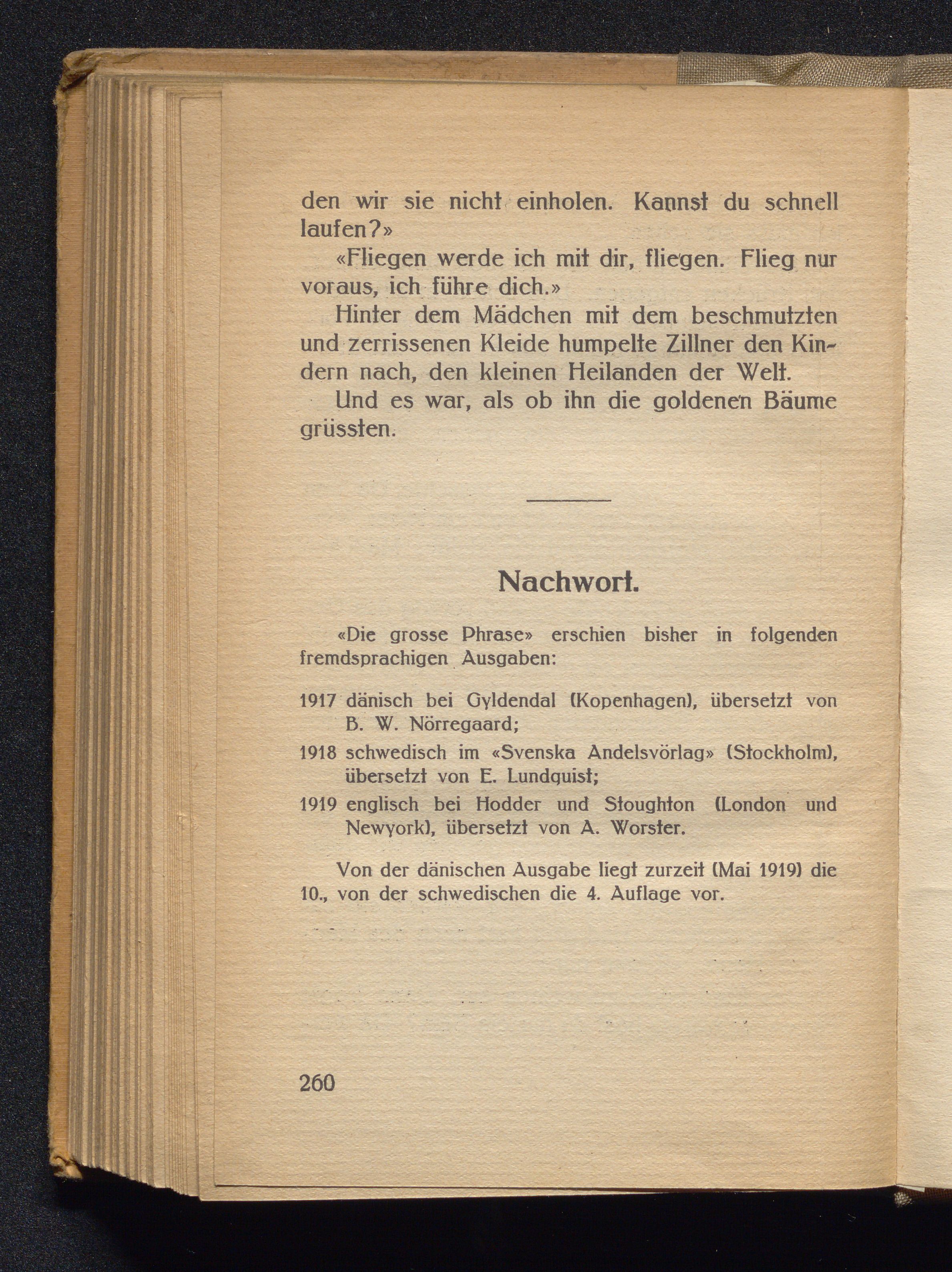 den wir sie nicht einholen. Kannst du schnell laufen?»

«Fliegen werde ich mit dir, fliegen. Flieg nur voraus, ich führe dich.»

Hinter dem Mädchen mit dem beschmutzten und zerrissenen Kleide humpelte Zillner den Kindern nach, den kleinen Heilanden der Welt.

Und es war, als ob ihn die goldenen Bäume grüssten.

Nachwort.

«Die grosse Phrase» erschien bisher in folgenden fremdsprachigen Ausgaben:

1917 dänisch bei Gyldendal (Kopenhagen), übersetzt von B. W. Nörregaard;

1918 schwedisch im «Svenska Andelsvörlag» (Stockholm), übersetzt von E. Lundquist;

1919 englisch bei Hodder und Stoughton (London und Newyork), übersetzt von A. Worster.

Von der dänischen Ausgabe liegt zurzeit (Mai 1919) die 10., von der schwedischen die 4. Auflage vor.

260